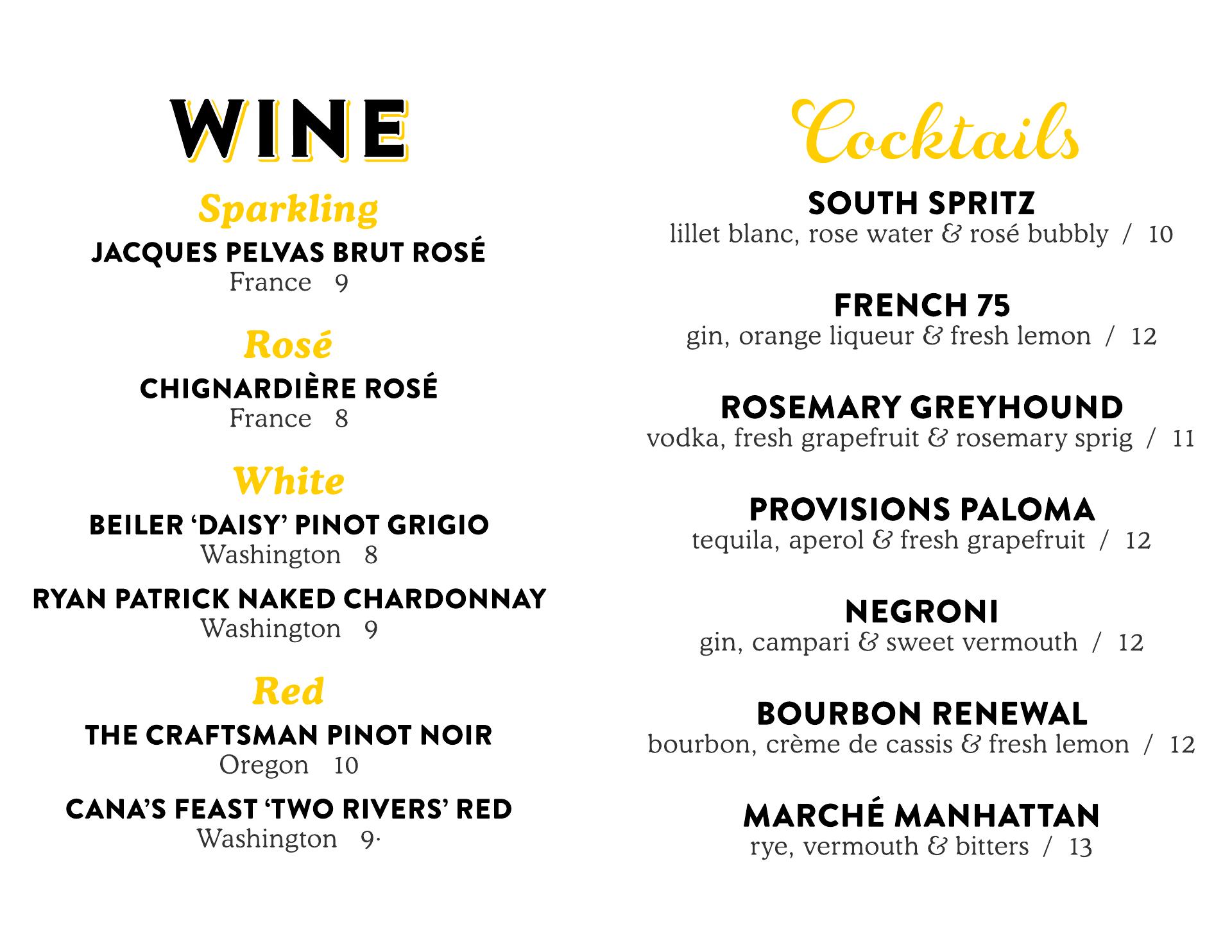 WINE

Sparkling

JACQUES PELVAS BRUT ROSÉ
France 9

Rosé

CHIGNARDIÈRE ROSÉ
France 8

White

BEILER 'DAISY' PINOT GRIGIO
Washington 8

RYAN PATRICK NAKED CHARDONNAY
Washington 9

Red

THE CRAFTSMAN PINOT NOIR
Oregon 10

CANA'S FEAST 'TWO RIVERS' RED
Washington 9·

Cocktails

SOUTH SPRITZ
lillet blanc, rose water & rosé bubbly / 10

FRENCH 75
gin, orange liqueur & fresh lemon / 12

ROSEMARY GREYHOUND
vodka, fresh grapefruit & rosemary sprig / 11

PROVISIONS PALOMA
tequila, aperol & fresh grapefruit / 12

NEGRONI
gin, campari & sweet vermouth / 12

BOURBON RENEWAL
bourbon, crème de cassis & fresh lemon / 12

MARCHÉ MANHATTAN
rye, vermouth & bitters / 13